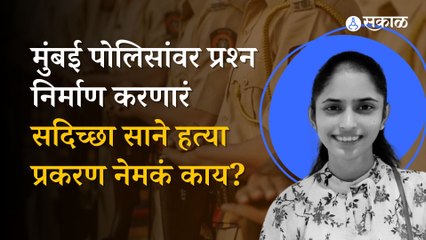 सकाळ

मुंबई पोलिसांवर प्रश्न निर्माण करणारं सदिच्छा साने हत्या प्रकरण नेमकं काय?